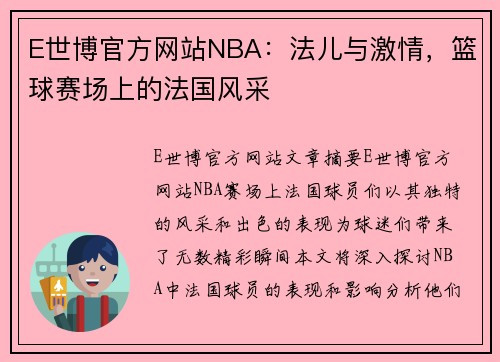 E世博官方网站NBA：法儿与激情，篮球赛场上的法国风采

E世博官方网站文章摘要E世博官方网站NBA赛场上法国球员们以其独特的风采和出色的表现为球迷们带来了无数精彩瞬间本文将深入探讨NBA中法国球员的表现和影响分析他们